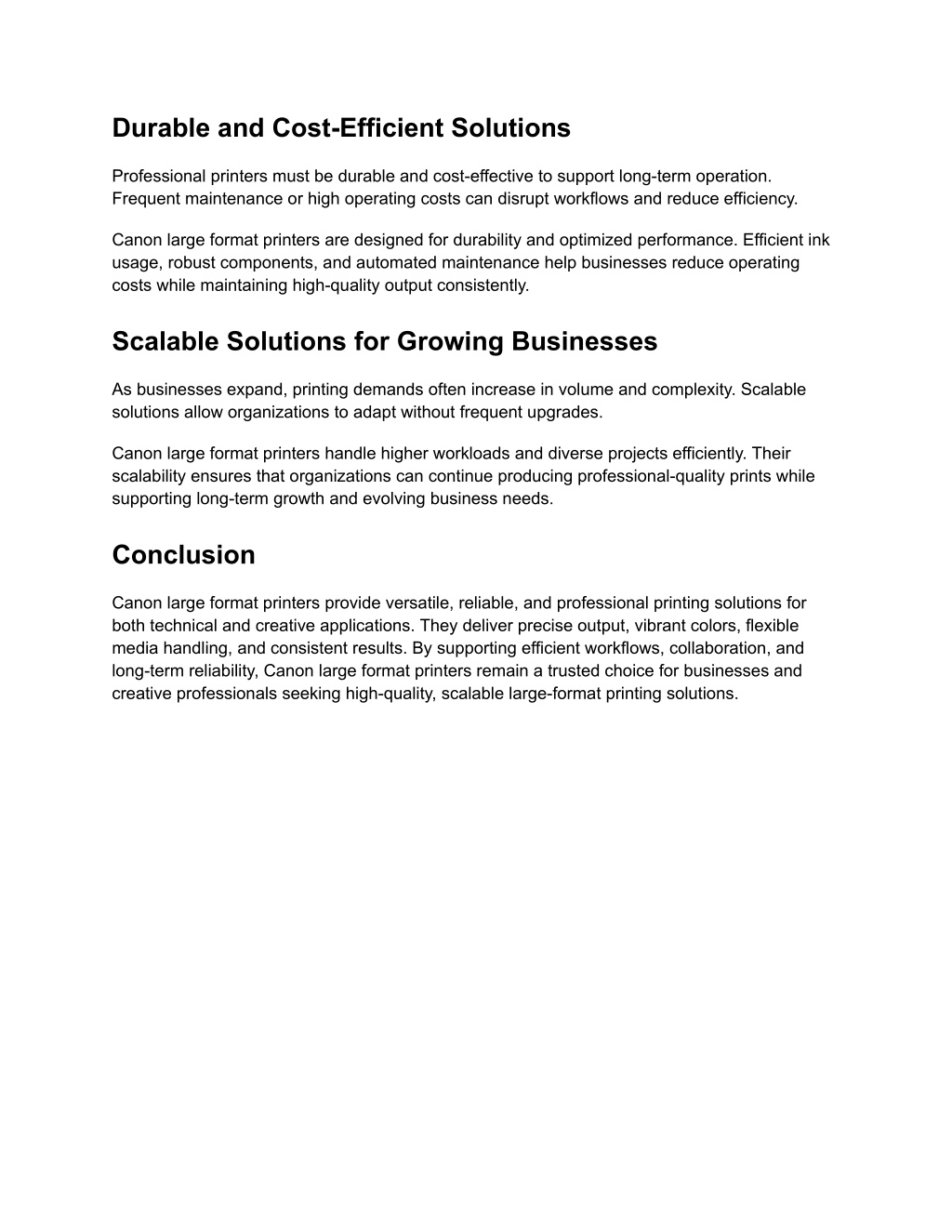 Durable and Cost-Efficient Solutions

Professional printers must be durable and cost-effective to support long-term operation. Frequent maintenance or high operating costs can disrupt workflows and reduce efficiency.

Canon large format printers are designed for durability and optimized performance. Efficient ink usage, robust components, and automated maintenance help businesses reduce operating costs while maintaining high-quality output consistently.

Scalable Solutions for Growing Businesses

As businesses expand, printing demands often increase in volume and complexity. Scalable solutions allow organizations to adapt without frequent upgrades.

Canon large format printers handle higher workloads and diverse projects efficiently. Their scalability ensures that organizations can continue producing professional-quality prints while supporting long-term growth and evolving business needs.

Conclusion

Canon large format printers provide versatile, reliable, and professional printing solutions for both technical and creative applications. They deliver precise output, vibrant colors, flexible media handling, and consistent results. By supporting efficient workflows, collaboration, and long-term reliability, Canon large format printers remain a trusted choice for businesses and creative professionals seeking high-quality, scalable large-format printing solutions.